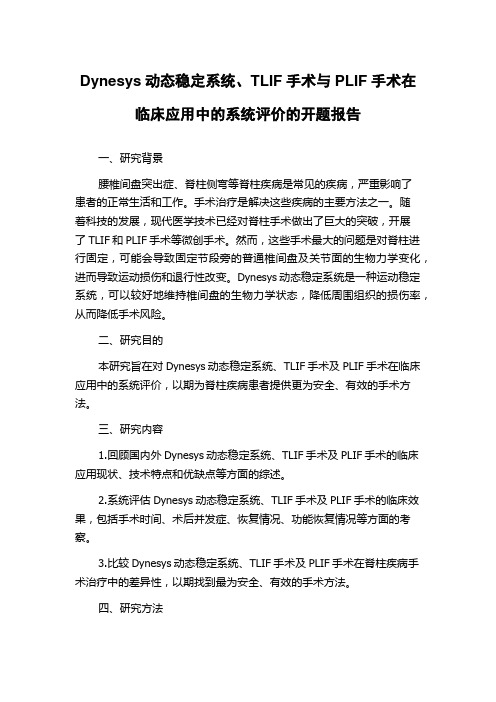 Dynesys 动态稳定系统、TLIF 手术与 PLIF 手术在临床应用中的系统评价的开题报告

一、研究背景

腰椎间盘突出症、脊柱侧弯等脊柱疾病是常见的疾病，严重影响了患者的正常生活和工作。手术治疗是解决这些疾病的主要方法之一。随着科技的发展，现代医学技术已经对脊柱手术做出了巨大的突破，开展了 TLIF 和 PLIF 手术等微创手术。然而，这些手术最大的问题是对脊柱进行固定，可能会导致固定节段旁的普通椎间盘及关节面的生物力学变化，进而导致运动损伤和退行性改变。Dynesys 动态稳定系统是一种运动稳定系统，可以较好地维持椎间盘的生物力学状态，降低周围组织的损伤率，从而降低手术风险。

二、研究目的

本研究旨在对 Dynesys 动态稳定系统、TLIF 手术及 PLIF 手术在临床应用中的系统评价，以期为脊柱疾病患者提供更为安全、有效的手术方法。

三、研究内容

1.回顾国内外 Dynesys 动态稳定系统、TLIF 手术及 PLIF 手术的临床应用现状、技术特点和优缺点等方面的综述。

2.系统评估 Dynesys 动态稳定系统、TLIF 手术及 PLIF 手术的临床效果，包括手术时间、术后并发症、恢复情况、功能恢复情况等方面的考察。

3.比较 Dynesys 动态稳定系统、TLIF 手术及 PLIF 手术在脊柱疾病手术治疗中的差异性，以期找到最为安全、有效的手术方法。

四、研究方法